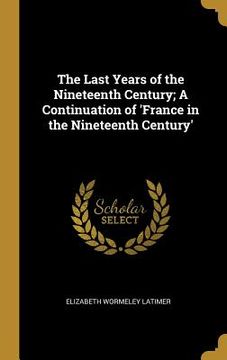 The Last Years of the Nineteenth Century; A Continuation of 'France in the Nineteenth Century'

Scholar
SELECT

ELIZABETH WORMELEY LATIMER